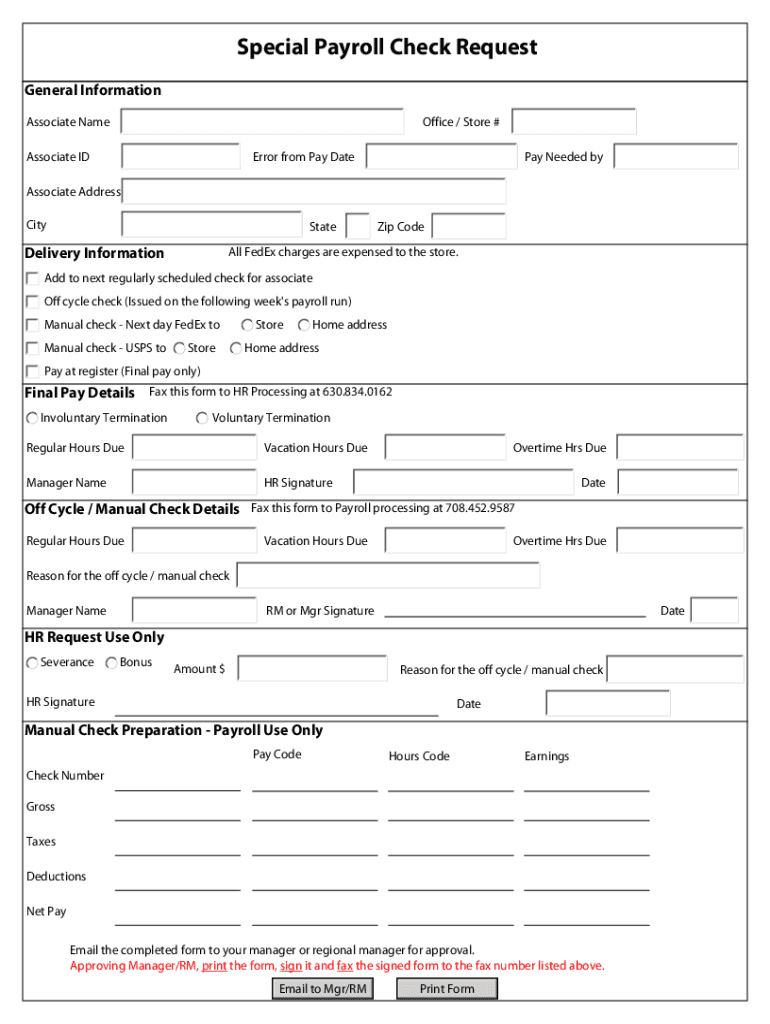 Special Payroll Check Request

General Information

Associate Name

Office / Store #

Associate ID

Error from Pay Date

Pay Needed by

Associate Address

City

State

Zip Code

Delivery Information

All FedEx charges are expensed to the store.

Add to next regularly scheduled check for associate

Off cycle check (Issued on the following week's payroll run)

Manual check - Next day FedEx to Store Home address

Manual check - USPS to Store Home address

Pay at register (Final pay only)

Final Pay Details

Fax this form to HR Processing at 630.834.0162

Involuntary Termination Voluntary Termination

Regular Hours Due

Vacation Hours Due

Overtime Hrs Due

Manager Name

HR Signature

Date

Off Cycle / Manual Check Details

Fax this form to Payroll processing at 708.452.9587

Regular Hours Due

Vacation Hours Due

Overtime Hrs Due

Reason for the off cycle / manual check

Manager Name

RM or Mgr Signature

Date

HR Request Use Only

Severance Bonus

Amount $

Reason for the off cycle / manual check

HR Signature

Date

Manual Check Preparation - Payroll Use Only

Pay Code

Hours Code

Earnings

Check Number

Gross

Taxes

Deductions

Net Pay

Email the completed form to your manager or regional manager for approval.
Approving Manager/RM, print the form, sign it and fax the signed form to the fax number listed above.

Email to Mgr/RM

Print Form